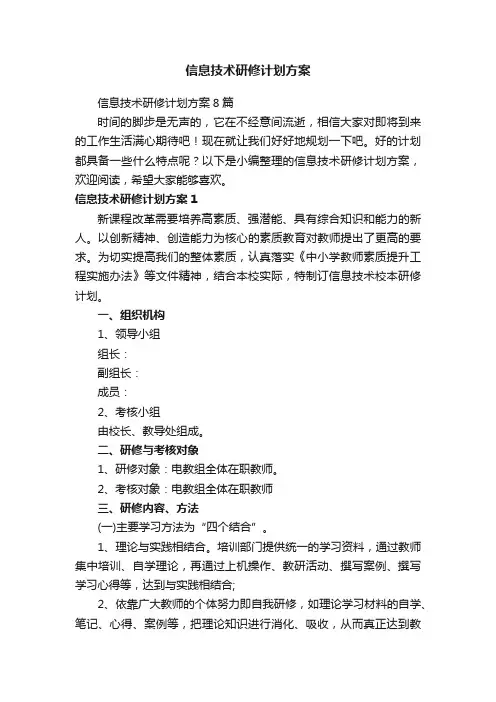 信息技术研修计划方案

信息技术研修计划方案8篇

时间的脚步是无声的，它在不经意间流逝，相信大家对即将到来的工作生活满心期待吧！现在就让我们好好地规划一下吧。好的计划都具备一些什么特点呢？以下是小编整理的信息技术研修计划方案，欢迎阅读，希望大家能够喜欢。

信息技术研修计划方案1

新课程改革需要培养高素质、强潜能、具有综合知识和能力的新人。以创新精神、创造能力为核心的素质教育对教师提出了更高的要求。为切实提高我们的整体素质，认真落实《中小学教师素质提升工程实施办法》等文件精神，结合本校实际，特制订信息技术校本研修计划。

一、组织机构

1、领导小组

组长：

副组长：

成员：

2、考核小组

由校长、教导处组成。

二、研修与考核对象

1、研修对象：电教组全体在职教师。

2、考核对象：电教组全体在职教师

三、研修内容、方法

(一)主要学习方法为“四个结合”。

1、理论与实践相结合。培训部门提供统一的学习资料，通过教师集中培训、自学理论，再通过上机操作、教研活动、撰写案例、撰写学习心得等，达到与实践相结合;

2、依靠广大教师的个体努力即自我研修，如理论学习材料的自学、笔记、心得、案例等，把理论知识进行消化、吸收，从而真正达到教